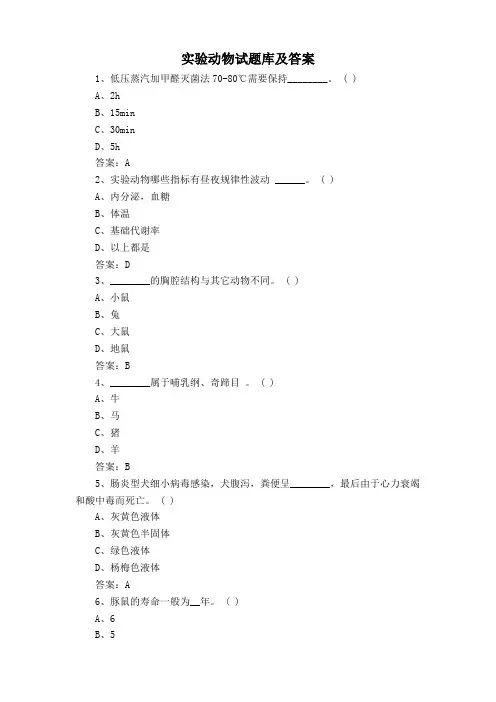 实验动物试题库及答案

1、低压蒸汽加甲醛灭菌法 70-80℃需要保持________。（ ）

A、2h

B、15min

C、30min

D、5h

答案：A

2、实验动物哪些指标有昼夜规律性波动 ______。（ ）

A、内分泌，血糖

B、体温

C、基础代谢率

D、以上都是

答案：D

3、________的胸腔结构与其它动物不同。（ ）

A、小鼠

B、兔

C、大鼠

D、地鼠

答案：B

4、________属于哺乳纲、奇蹄目 。（ ）

A、牛

B、马

C、猪

D、羊

答案：B

5、肠炎型犬细小病毒感染，犬腹泻，粪便呈________，最后由于心力衰竭和酸中毒而死亡。（ ）

A、灰黄色液体

B、灰黄色半固体

C、绿色液体

D、杨梅色液体

答案：A

6、豚鼠的寿命一般为__年。（ ）

A、6

B、5